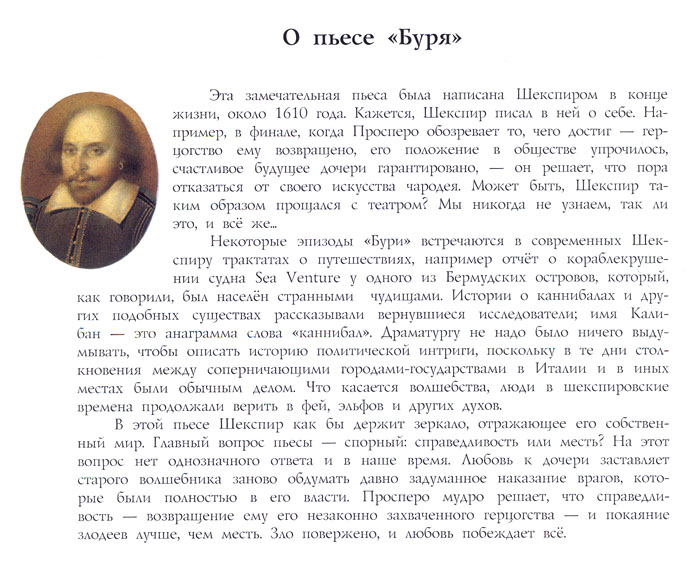 О пьесе «Буря»

Эта замечательная пьеса была написана Шекспиром в конце жизни, около 1610 года. Кажется, Шекспир писал в ней о себе. Например, в финале, когда Просперо обозревает то, чего достиг — герцогство ему возвращено, его положение в обществе упрочилось, счастливое будущее дочери гарантировано, — он решает, что пора отказаться от своего искусства чародея. Может быть, Шекспир таким образом прощался с театром? Мы никогда не узнаем, так ли это, и всё же...

Некоторые эпизоды «Бури» встречаются в современных Шекспиру трактатах о путешествиях, например отчёт о кораблекрушении судна Sea Venture у одного из Бермудских островов, который, как говорили, был населён странными чудищами. Истории о каннибалах и других подобных существах рассказывали вернувшиеся исследователи; имя Калибан — это анаграмма слова «каннибал». Драматургу не надо было ничего выдумывать, чтобы описать историю политической интриги, поскольку в те дни столкновения между соперничающими городами-государствами в Италии и в иных местах были обычным делом. Что касается волшебства, люди в шекспировские времена продолжали верить в фей, эльфов и других духов.

В этой пьесе Шекспир как бы держит зеркало, отражающее его собственный мир. Главный вопрос пьесы — спорный: справедливость или месть? На этот вопрос нет однозначного ответа и в наше время. Любовь к дочери заставляет старого волшебника заново обдумать давно задуманное наказание врагов, которые были полностью в его власти. Просперо мудро решает, что справедливость — возвращение ему его незаконно захваченного герцогства — и покаяние злодеев лучше, чем месть. Зло повержено, и любовь побеждает всё.